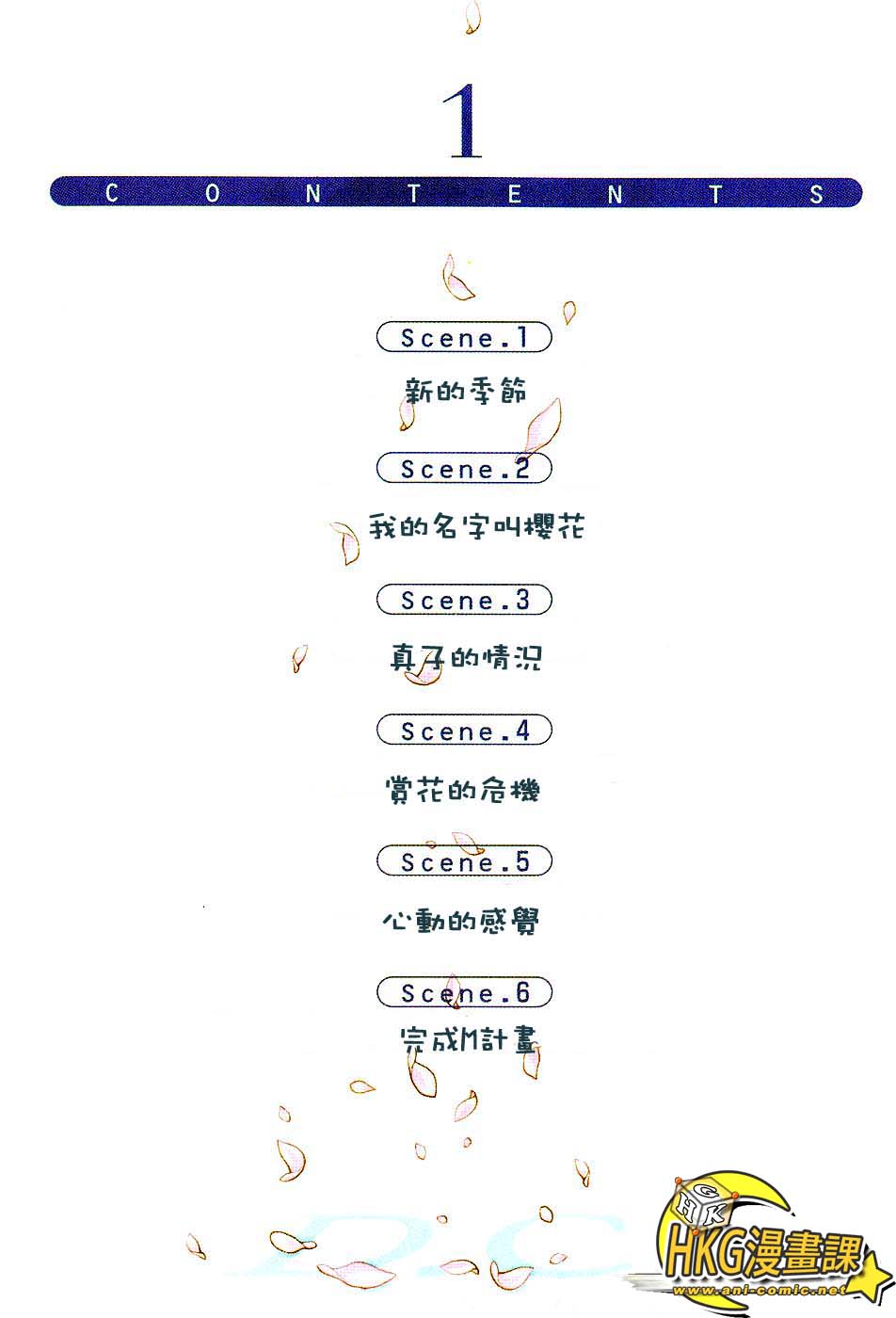 1

CONTENTS

Scene.1

新的季節

Scene.2

我的名字叫櫻花

Scene.3

真子的情況

Scene.4

賞花的危機

Scene.5

心動的感覺

Scene.6

完成M計畫

HKG漫畫課

www.ani-comic.net